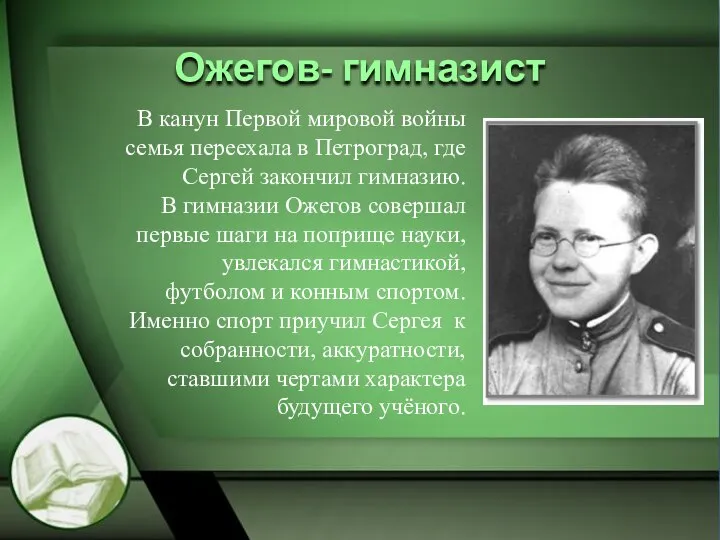 Ожегов- гимназист

В канун Первой мировой войны семья переехала в Петроград, где Сергей закончил гимназию. В гимназии Ожегов совершал первые шаги на поприще науки, увлекался гимнастикой, футболом и конным спортом. Именно спорт приучил Сергея к собранности, аккуратности, ставшими чертами характера будущего учёного.